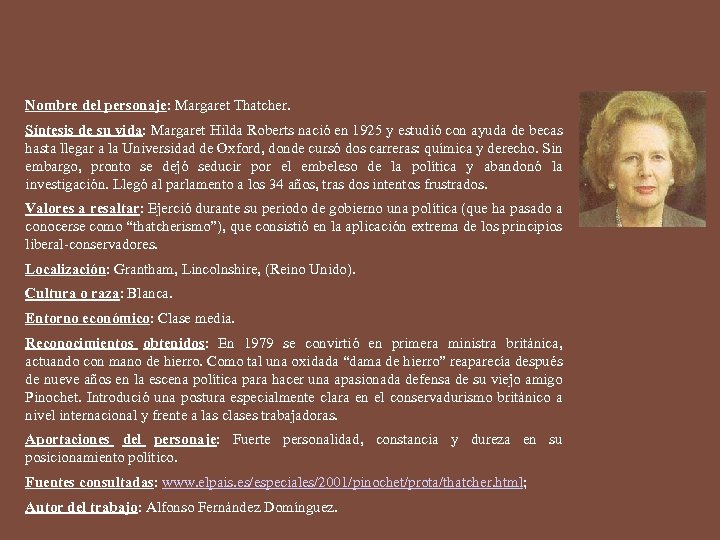 Nombre del personaje: Margaret Thatcher.

Síntesis de su vida: Margaret Hilda Roberts nació en 1925 y estudió con ayuda de becas hasta llegar a la Universidad de Oxford, donde cursó dos carreras: química y derecho. Sin embargo, pronto se dejó seducir por el embeleso de la política y abandonó la investigación. Llegó al parlamento a los 34 años, tras dos intentos frustrados.

Valores a resaltar: Ejerció durante su periodo de gobierno una política (que ha pasado a conocerse como "thatcherismo"), que consistió en la aplicación extrema de los principios liberal-conservadores.

Localización: Grantham, Lincolnshire, (Reino Unido).

Cultura o raza: Blanca.

Entorno económico: Clase media.

Reconocimientos obtenidos: En 1979 se convirtió en primera ministra británica, actuando con mano de hierro. Como tal una oxidada "dama de hierro" reaparecía después de nueve años en la escena política para hacer una apasionada defensa de su viejo amigo Pinochet. Introdució una postura especialmente clara en el conservadurismo británico a nivel internacional y frente a las clases trabajadoras.

Aportaciones del personaje: Fuerte personalidad, constancia y dureza en su posicionamiento político.

Fuentes consultadas: www.elpais.es/especiales/2001/pinochet/prota/thatcher.html;

Autor del trabajo: Alfonso Fernández Domínguez.